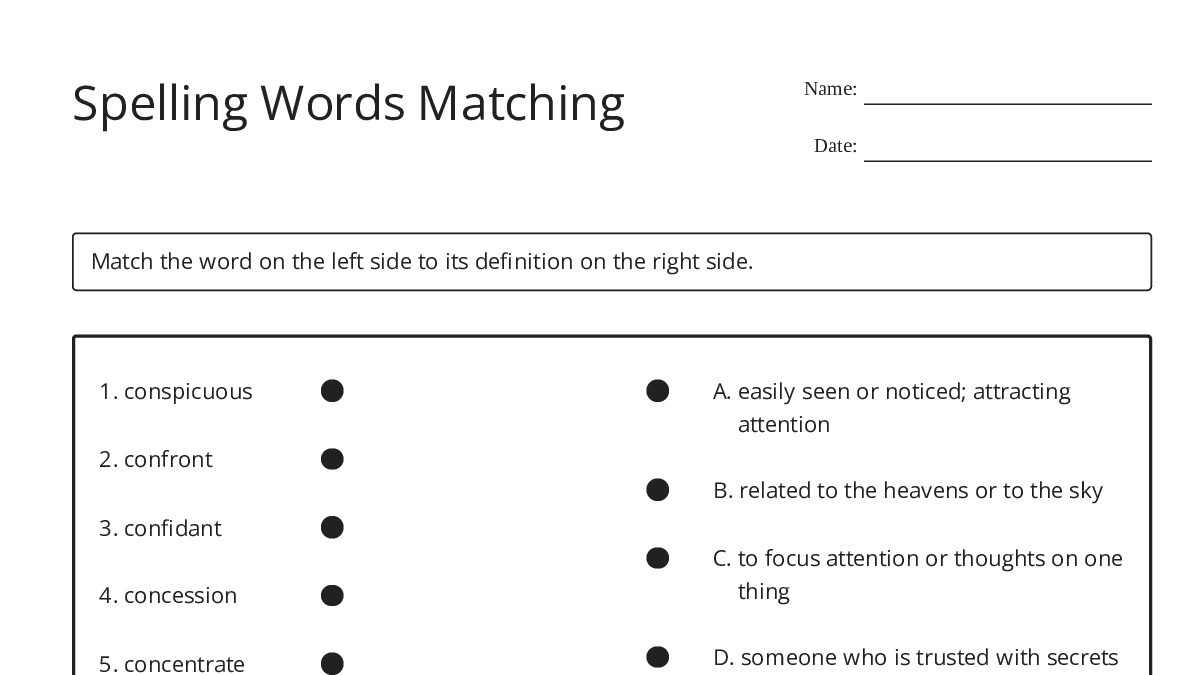 Spelling Words Matching

Name:

Date:

Match the word on the left side to its definition on the right side.

1. conspicuous

2. confront

3. confidant

4. concession

5. concentrate

A. easily seen or noticed; attracting attention

B. related to the heavens or to the sky

C. to focus attention or thoughts on one thing

D. someone who is trusted with secrets